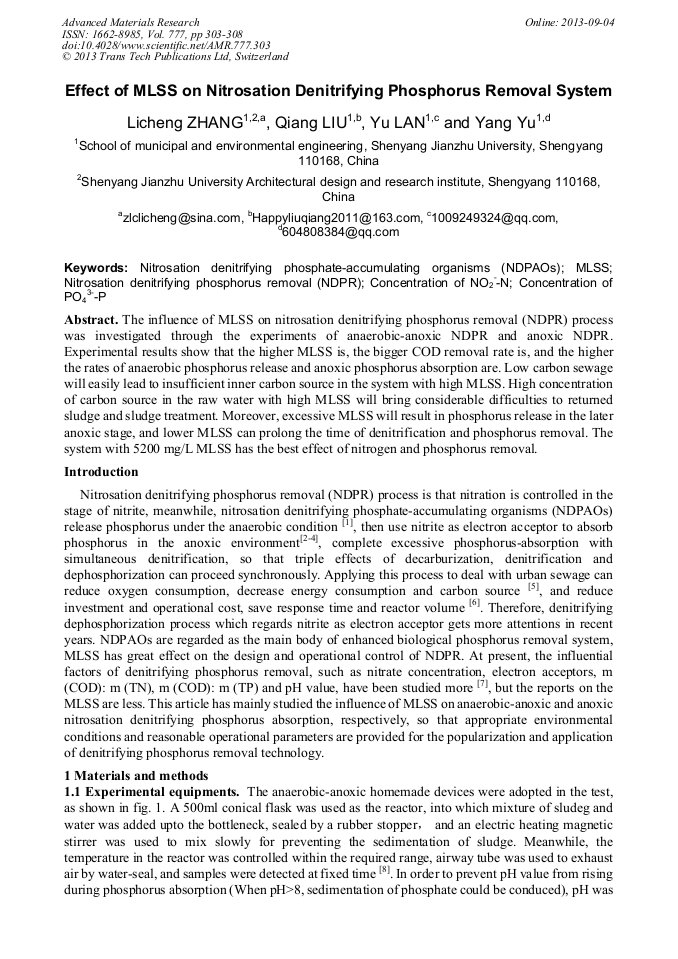 Advanced Materials Research
ISSN: 1662-8985, Vol. 777, pp 303-308
doi:10.4028/www.scientific.net/AMR.777.303
© 2013 Trans Tech Publications Ltd, Switzerland

Online: 2013-09-04

Effect of MLSS on Nitrosation Denitrifying Phosphorus Removal System

Licheng ZHANG$^{1,2,a}$, Qiang LIU$^{1,b}$, Yu LAN$^{1,c}$ and Yang Yu$^{1,d}$

$^1$School of municipal and environmental engineering, Shenyang Jianzhu University, Shengyang 110168, China

$^2$Shenyang Jianzhu University Architectural design and research institute, Shengyang 110168, China

$^a$zlclicheng@sina.com, $^b$Happyliuqiang2011@163.com, $^c$1009249324@qq.com, $^d$604808384@qq.com

Keywords: Nitrosation denitrifying phosphate-accumulating organisms (NDPAOs); MLSS; Nitrosation denitrifying phosphorus removal (NDPR); Concentration of $NO_2^-$-N; Concentration of $PO_4^{3-}$-P

Abstract. The influence of MLSS on nitrosation denitrifying phosphorus removal (NDPR) process was investigated through the experiments of anaerobic-anoxic NDPR and anoxic NDPR. Experimental results show that the higher MLSS is, the bigger COD removal rate is, and the higher the rates of anaerobic phosphorus release and anoxic phosphorus absorption are. Low carbon sewage will easily lead to insufficient inner carbon source in the system with high MLSS. High concentration of carbon source in the raw water with high MLSS will bring considerable difficulties to returned sludge and sludge treatment. Moreover, excessive MLSS will result in phosphorus release in the later anoxic stage, and lower MLSS can prolong the time of denitrification and phosphorus removal. The system with 5200 mg/L MLSS has the best effect of nitrogen and phosphorus removal.

Introduction

Nitrosation denitrifying phosphorus removal (NDPR) process is that nitration is controlled in the stage of nitrite, meanwhile, nitrosation denitrifying phosphate-accumulating organisms (NDPAOs) release phosphorus under the anaerobic condition $^{[1]}$, then use nitrite as electron acceptor to absorb phosphorus in the anoxic environment$^{[2-4]}$, complete excessive phosphorus-absorption with simultaneous denitrification, so that triple effects of decarburization, denitrification and dephosphorization can proceed synchronously. Applying this process to deal with urban sewage can reduce oxygen consumption, decrease energy consumption and carbon source $^{[5]}$, and reduce investment and operational cost, save response time and reactor volume $^{[6]}$. Therefore, denitrifying dephosphorization process which regards nitrite as electron acceptor gets more attentions in recent years. NDPAOs are regarded as the main body of enhanced biological phosphorus removal system, MLSS has great effect on the design and operational control of NDPR. At present, the influential factors of denitrifying phosphorus removal, such as nitrate concentration, electron acceptors, m (COD): m (TN), m (COD): m (TP) and pH value, have been studied more $^{[7]}$, but the reports on the MLSS are less. This article has mainly studied the influence of MLSS on anaerobic-anoxic and anoxic nitrosation denitrifying phosphorus absorption, respectively, so that appropriate environmental conditions and reasonable operational parameters are provided for the popularization and application of denitrifying phosphorus removal technology.

1 Materials and methods
1.1 Experimental equipments. The anaerobic-anoxic homemade devices were adopted in the test, as shown in fig. 1. A 500ml conical flask was used as the reactor, into which mixture of sludeg and water was added upto the bottleneck, sealed by a rubber stopper， and an electric heating magnetic stirrer was used to mix slowly for preventing the sedimentation of sludge. Meanwhile, the temperature in the reactor was controlled within the required range, airway tube was used to exhaust air by water-seal, and samples were detected at fixed time $^{[8]}$. In order to prevent pH value from rising during phosphorus absorption (When pH>8, sedimentation of phosphate could be conduced), pH was